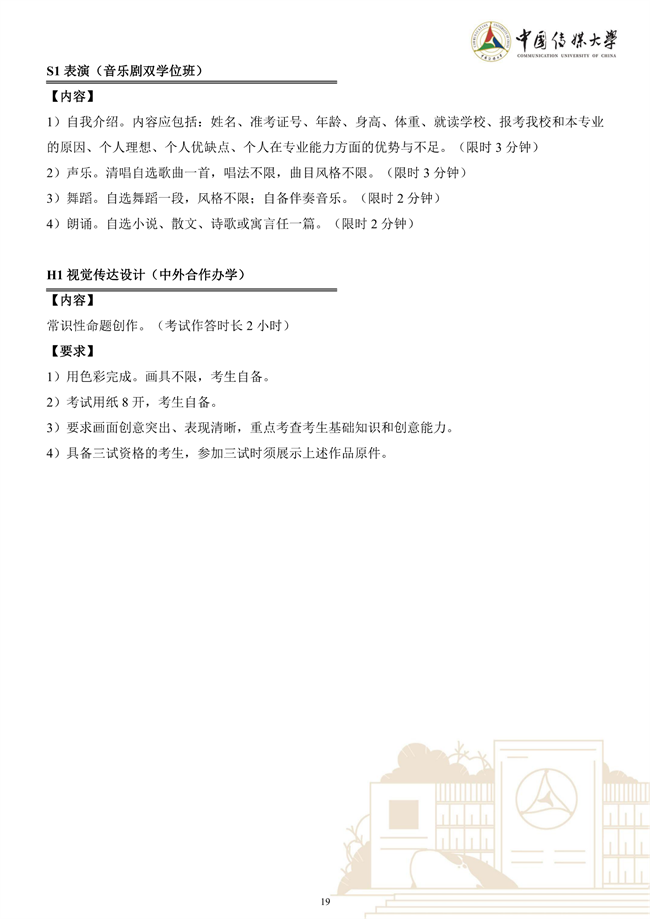 中国传媒大学
COMMUNICATION UNIVERSITY OF CHINA

S1 表演（音乐剧双学位班）

【内容】

1）自我介绍。内容应包括：姓名、准考证号、年龄、身高、体重、就读学校、报考我校和本专业的原因、个人理想、个人优缺点、个人在专业能力方面的优势与不足。（限时 3 分钟）

2）声乐。清唱自选歌曲一首，唱法不限，曲目风格不限。（限时 3 分钟）

3）舞蹈。自选舞蹈一段，风格不限；自备伴奏音乐。（限时 2 分钟）

4）朗诵。自选小说、散文、诗歌或寓言任一篇。（限时 2 分钟）

H1 视觉传达设计（中外合作办学）

【内容】

常识性命题创作。（考试作答时长 2 小时）

【要求】

1）用色彩完成。画具不限，考生自备。

2）考试用纸 8 开，考生自备。

3）要求画面创意突出、表现清晰，重点考查考生基础知识和创意能力。

4）具备三试资格的考生，参加三试时须展示上述作品原件。

19